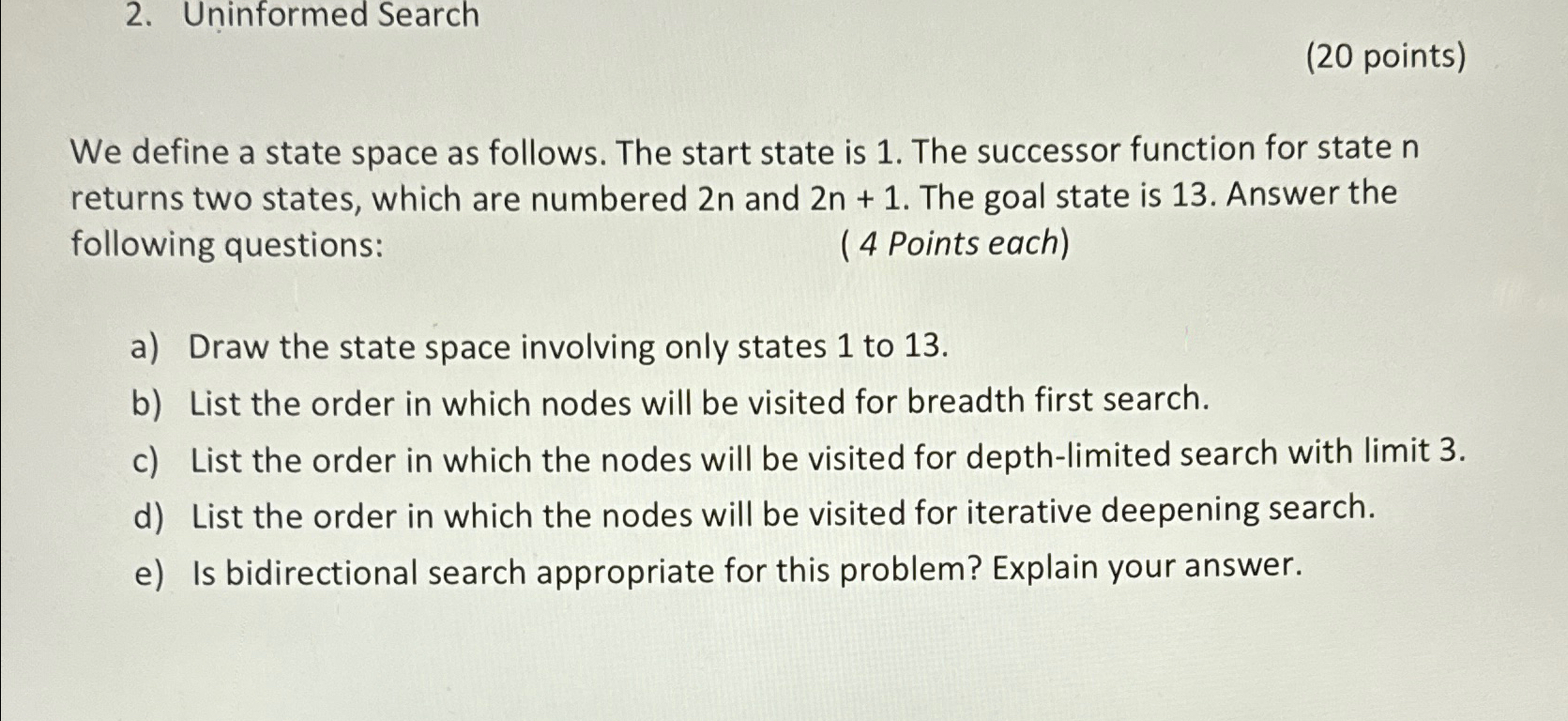 2. Uninformed Search

(20 points)

We define a state space as follows. The start state is 1. The successor function for state n returns two states, which are numbered 2n and 2n + 1. The goal state is 13. Answer the following questions: ( 4 Points each)

a) Draw the state space involving only states 1 to 13.
b) List the order in which nodes will be visited for breadth first search.
c) List the order in which the nodes will be visited for depth-limited search with limit 3.
d) List the order in which the nodes will be visited for iterative deepening search.
e) Is bidirectional search appropriate for this problem? Explain your answer.